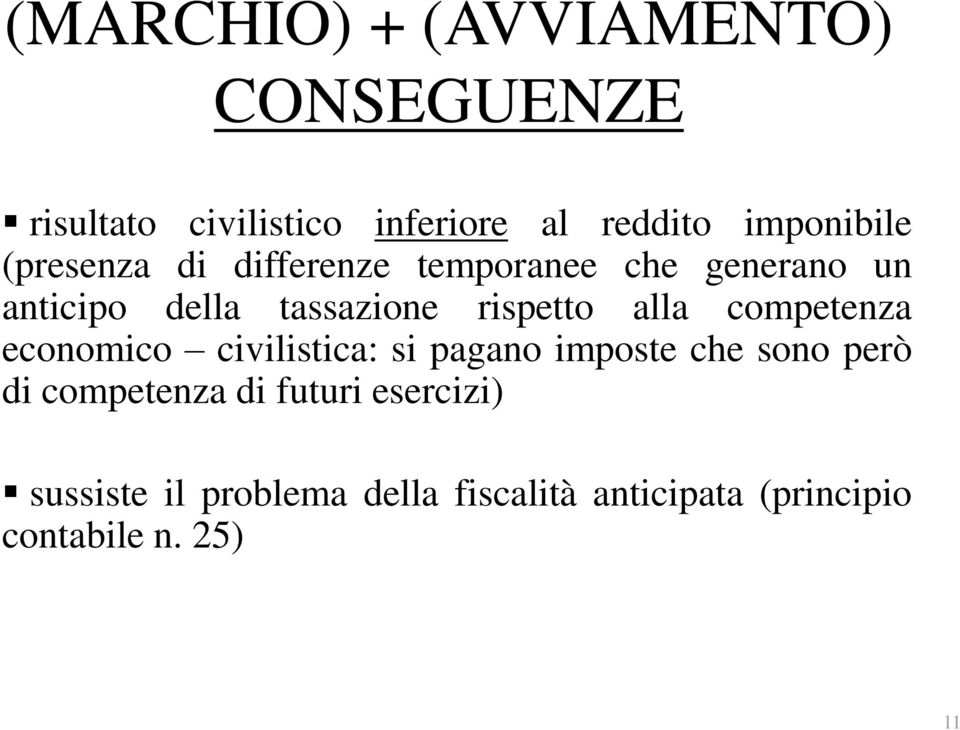 (MARCHIO) + (AVVIAMENTO)
CONSEGUENZE

▪ risultato civilistico inferiore al reddito imponibile (presenza di differenze temporanee che generano un anticipo della tassazione rispetto alla competenza economico – civilistica: si pagano imposte che sono però di competenza di futuri esercizi)

▪ sussiste il problema della fiscalità anticipata (principio contabile n. 25)

11